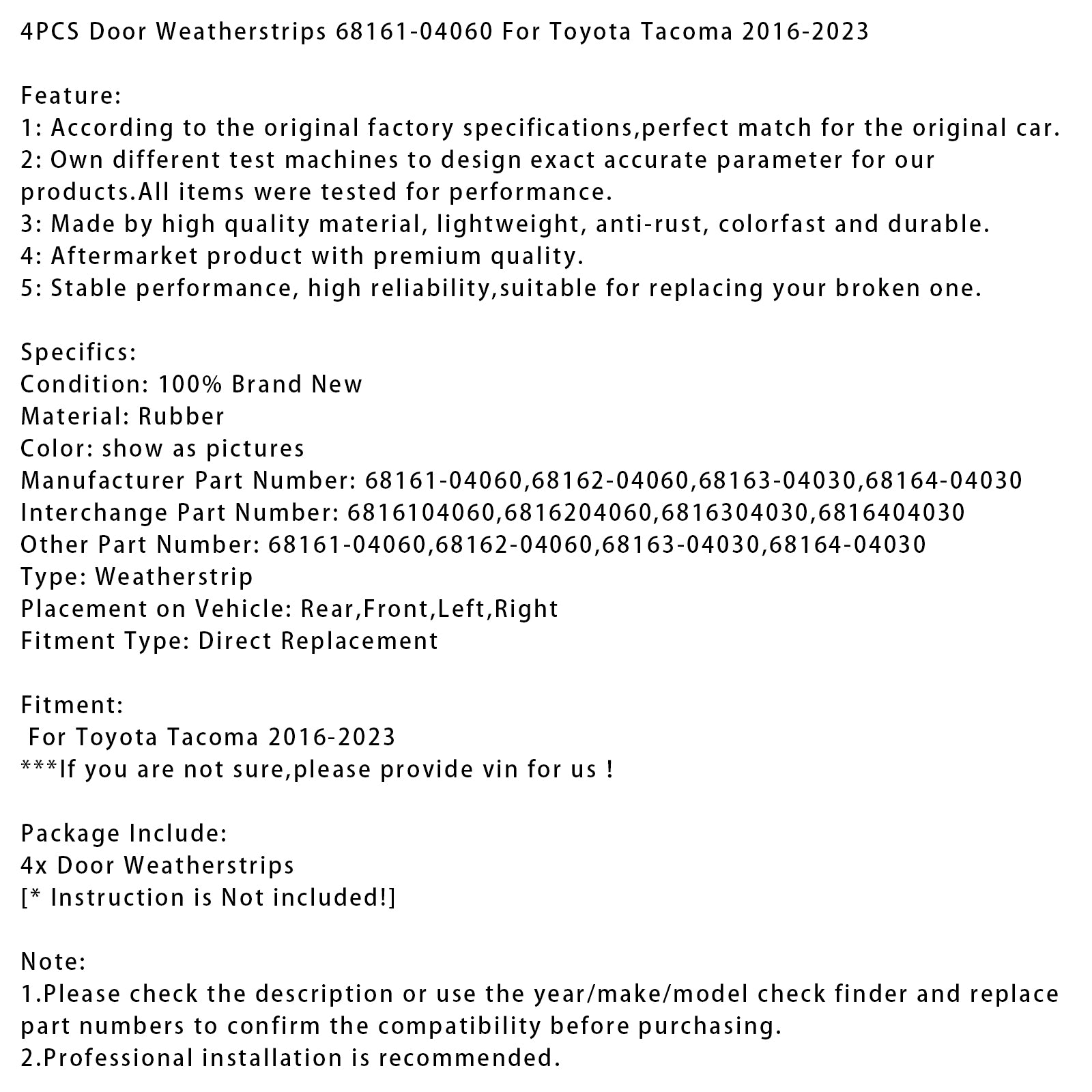 4PCS Door Weatherstrips 68161-04060 For Toyota Tacoma 2016-2023

Feature:
1: According to the original factory specifications,perfect match for the original car.
2: Own different test machines to design exact accurate parameter for our products.All items were tested for performance.
3: Made by high quality material, lightweight, anti-rust, colorfast and durable.
4: Aftermarket product with premium quality.
5: Stable performance, high reliability,suitable for replacing your broken one.

Specifics:
Condition: 100% Brand New
Material: Rubber
Color: show as pictures
Manufacturer Part Number: 68161-04060,68162-04060,68163-04030,68164-04030
Interchange Part Number: 6816104060,6816204060,6816304030,6816404030
Other Part Number: 68161-04060,68162-04060,68163-04030,68164-04030
Type: Weatherstrip
Placement on Vehicle: Rear,Front,Left,Right
Fitment Type: Direct Replacement

Fitment:
For Toyota Tacoma 2016-2023
***If you are not sure,please provide vin for us !

Package Include:
4x Door Weatherstrips
[* Instruction is Not included!]

Note:
1.Please check the description or use the year/make/model check finder and replace part numbers to confirm the compatibility before purchasing.
2.Professional installation is recommended.